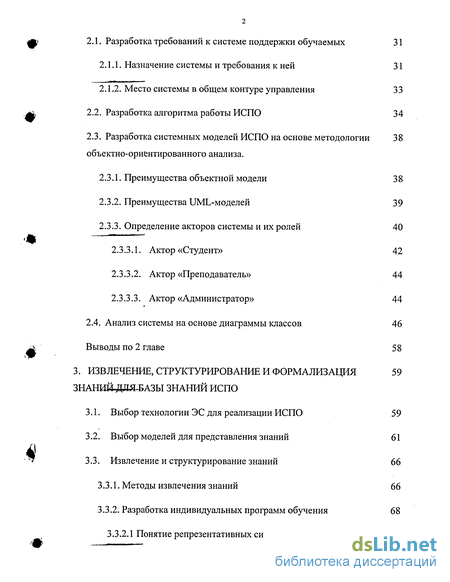 2

2.1. Разработка требований к системе поддержки обучаемых 31

2.1.1. Назначение системы и требования к ней 31

2.1.2. Место системы в общем контуре управления 33

2.2. Разработка алгоритма работы ИСПО 34

2.3. Разработка системных моделей ИСПО на основе методологии объектно-ориентированного анализа. 38

2.3.1. Преимущества объектной модели 38

2.3.2. Преимущества UML-моделей 39

2.3.3. Определение акторов системы и их ролей 40

2.3.3.1. Актор «Студент» 42

2.3.3.2. Актор «Преподаватель» 44

2.3.3.3. Актор «Администратор» 44

2.4. Анализ системы на основе диаграммы классов 46

Выводы по 2 главе 58

3. ИЗВЛЕЧЕНИЕ, СТРУКТУРИРОВАНИЕ И ФОРМАЛИЗАЦИЯ ЗНАНИЙ ДЛЯ БАЗЫ ЗНАНИЙ ИСПО 59

3.1. Выбор технологии ЭС для реализации ИСПО 59

3.2. Выбор моделей для представления знаний 61

3.3. Извлечение и структурирование знаний 66

3.3.1. Методы извлечения знаний 66

3.3.2. Разработка индивидуальных программ обучения 68

3.3.2.1 Понятие репрезентативных си

dsLib.net
библиотека диссертаций